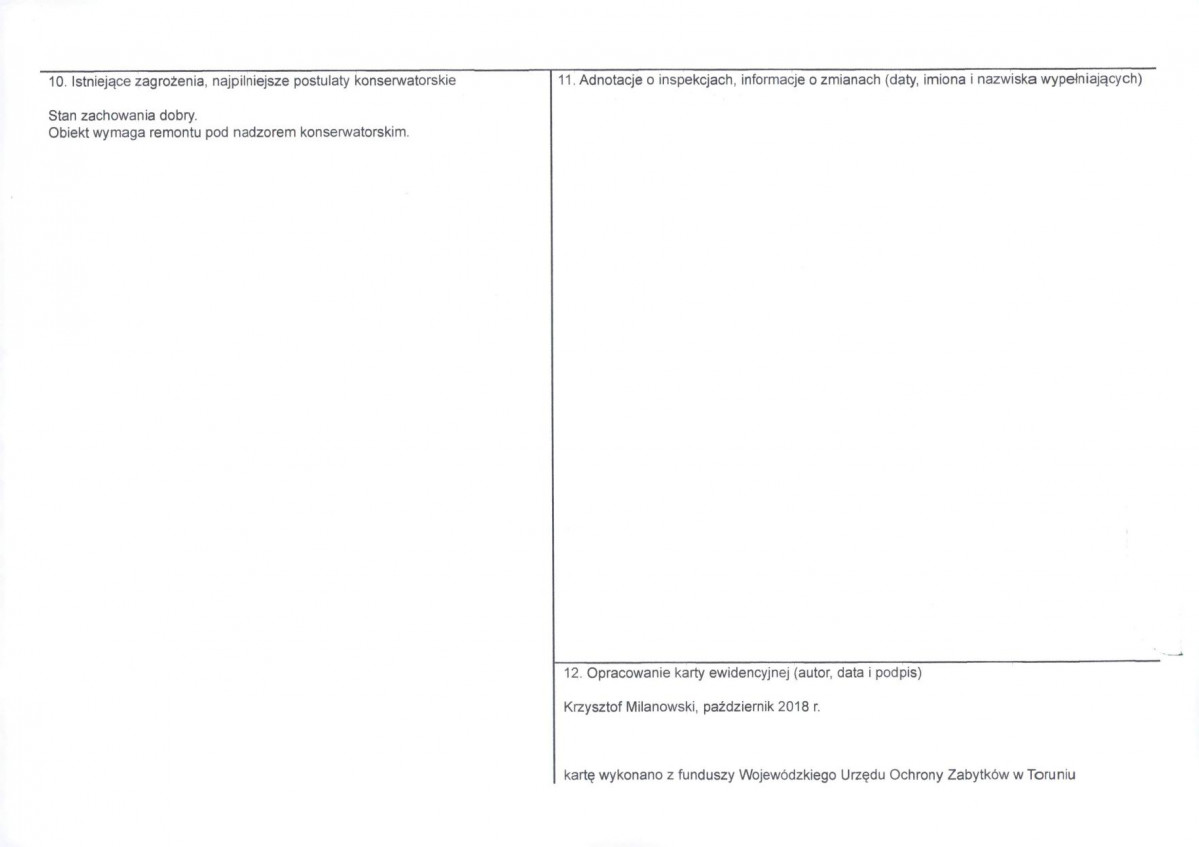 10. Istniejące zagrożenia, najpilniejsze postulaty konserwatorskie

Stan zachowania dobry.
Obiekt wymaga remontu pod nadzorem konserwatorskim.

11. Adnotacje o inspekcjach, informacje o zmianach (daty, imiona i nazwiska wypełniających)

12. Opracowanie karty ewidencyjnej (autor, data i podpis)

Krzysztof Milanowski, październik 2018 r.

kartę wykonano z funduszy Wojewódzkiego Urzędu Ochrony Zabytków w Toruniu